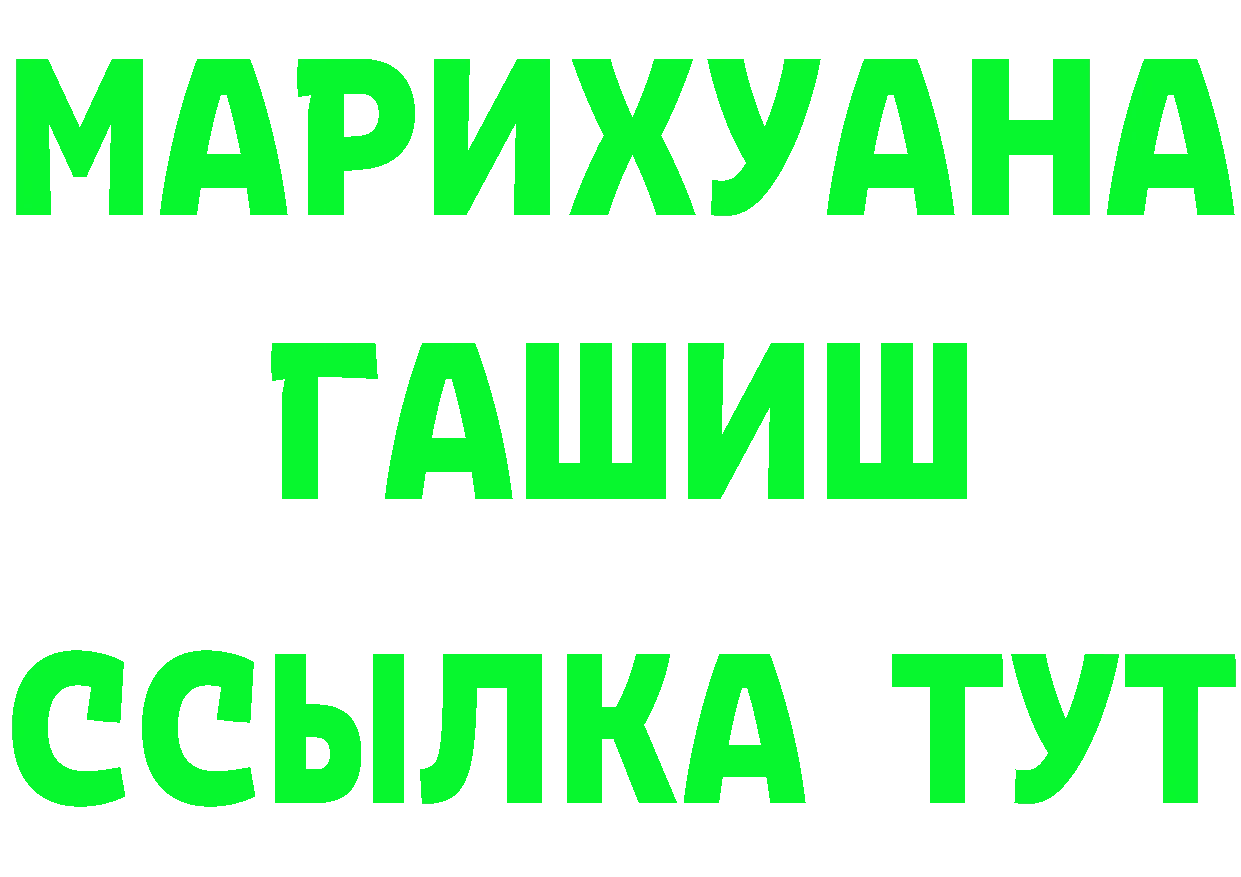 МАРИХУАНА
ГАШИШ
ССЫЛКА ТУТ